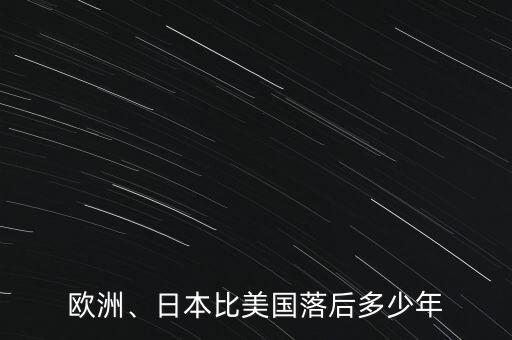 欧洲、日本比美国落后多少年